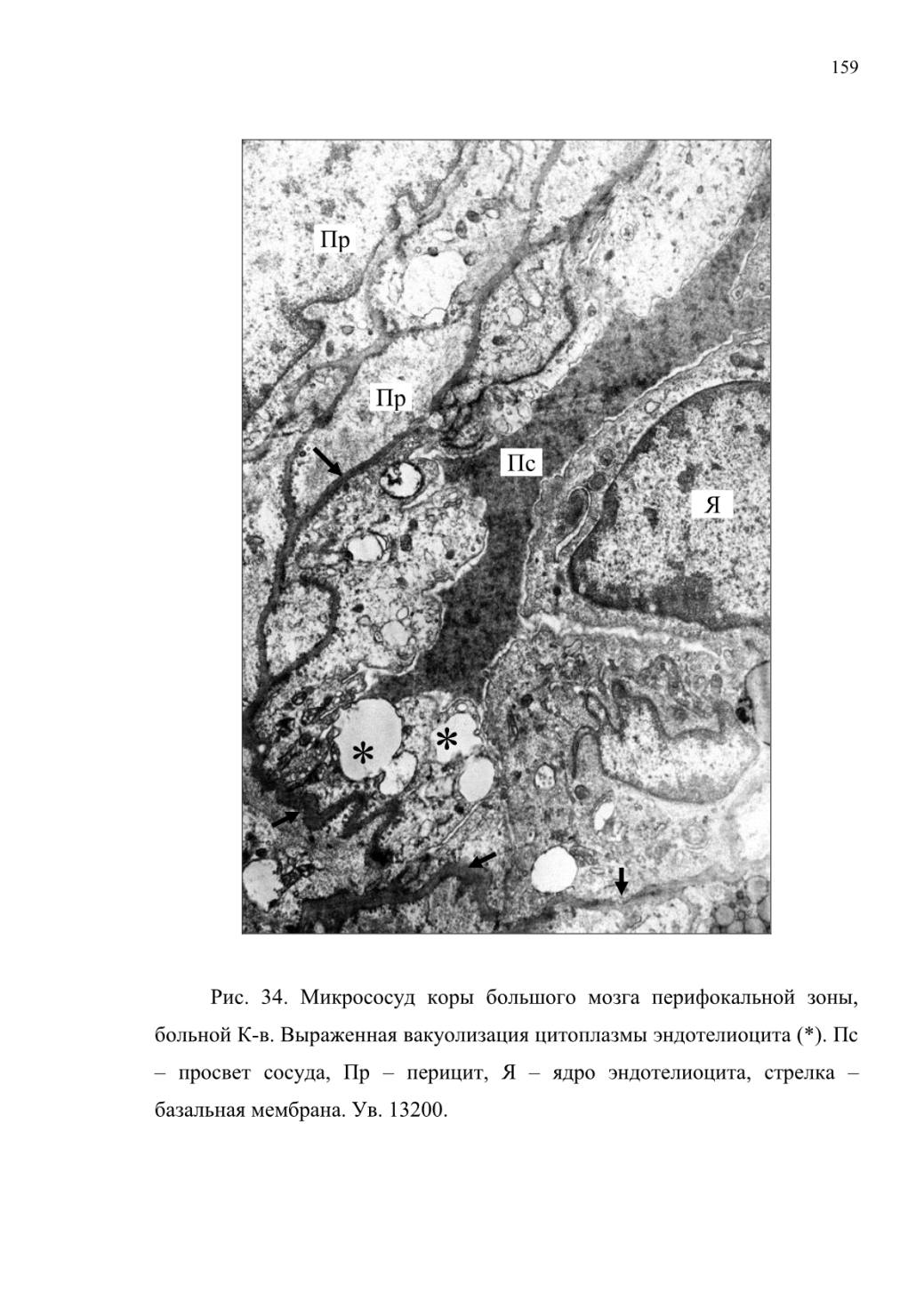 159

Пр

Пр

Пс

Я

*

*

Рис. 34. Микрососуд коры большого мозга перифокальной зоны, больной К-в. Выраженная вакуолизация цитоплазмы эндотелиоцита (*). Пс – просвет сосуда, Пр – перицит, Я – ядро эндотелиоцита, стрелка – базальная мембрана. Ув. 13200.